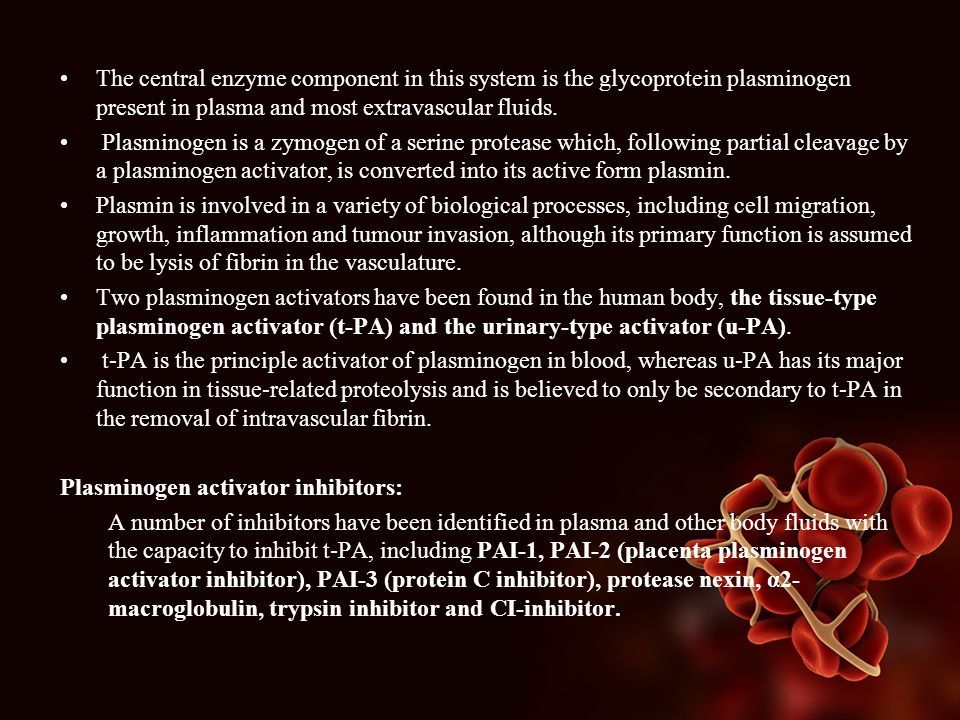 • The central enzyme component in this system is the glycoprotein plasminogen present in plasma and most extravascular fluids.

• Plasminogen is a zymogen of a serine protease which, following partial cleavage by a plasminogen activator, is converted into its active form plasmin.

• Plasmin is involved in a variety of biological processes, including cell migration, growth, inflammation and tumour invasion, although its primary function is assumed to be lysis of fibrin in the vasculature.

• Two plasminogen activators have been found in the human body, the tissue-type plasminogen activator (t-PA) and the urinary-type activator (u-PA).

• t-PA is the principle activator of plasminogen in blood, whereas u-PA has its major function in tissue-related proteolysis and is believed to only be secondary to t-PA in the removal of intravascular fibrin.

Plasminogen activator inhibitors:

A number of inhibitors have been identified in plasma and other body fluids with the capacity to inhibit t-PA, including PAI-1, PAI-2 (placenta plasminogen activator inhibitor), PAI-3 (protein C inhibitor), protease nexin, α2-macroglobulin, trypsin inhibitor and CI-inhibitor.